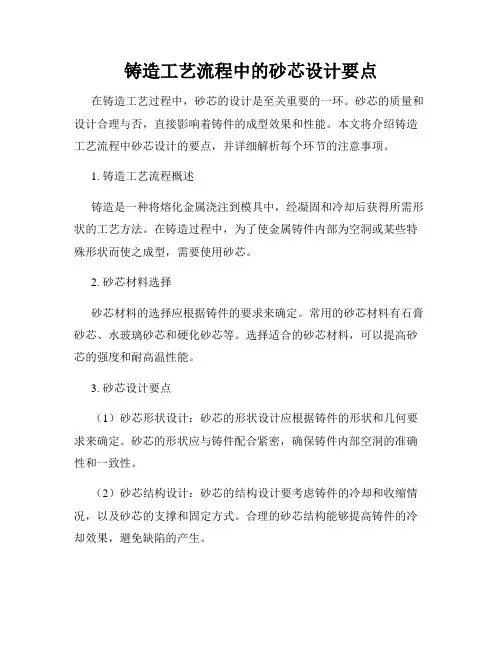 铸造工艺流程中的砂芯设计要点

在铸造工艺过程中，砂芯的设计是至关重要的一环。砂芯的质量和设计合理与否，直接影响着铸件的成型效果和性能。本文将介绍铸造工艺流程中砂芯设计的要点，并详细解析每个环节的注意事项。

1. 铸造工艺流程概述

铸造是一种将熔化金属浇注到模具中，经凝固和冷却后获得所需形状的工艺方法。在铸造过程中，为了使金属铸件内部为空洞或某些特殊形状而使之成型，需要使用砂芯。

2. 砂芯材料选择

砂芯材料的选择应根据铸件的要求来确定。常用的砂芯材料有石膏砂芯、水玻璃砂芯和硬化砂芯等。选择适合的砂芯材料，可以提高砂芯的强度和耐高温性能。

3. 砂芯设计要点

（1）砂芯形状设计：砂芯的形状设计应根据铸件的形状和几何要求来确定。砂芯的形状应与铸件配合紧密，确保铸件内部空洞的准确性和一致性。

（2）砂芯结构设计：砂芯的结构设计要考虑铸件的冷却和收缩情况，以及砂芯的支撑和固定方式。合理的砂芯结构能够提高铸件的冷却效果，避免缺陷的产生。